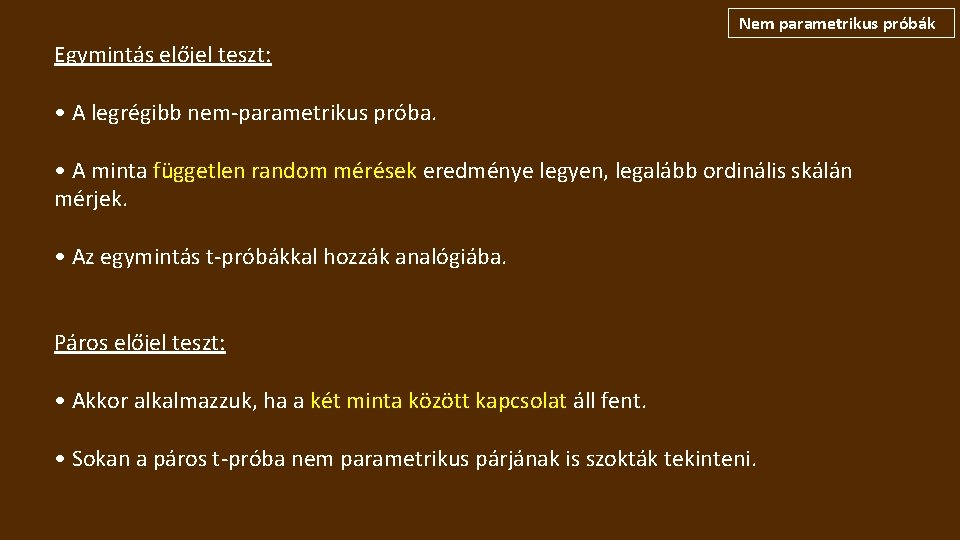 Nem parametrikus próbák

Egymintás előjel teszt:

• A legrégibb nem-parametrikus próba.

• A minta független random mérések eredménye legyen, legalább ordinális skálán mérjek.

• Az egymintás t-próbákkal hozzák analógiába.

Páros előjel teszt:

• Akkor alkalmazzuk, ha a két minta között kapcsolat áll fent.

• Sokan a páros t-próba nem parametrikus párjának is szokták tekinteni.